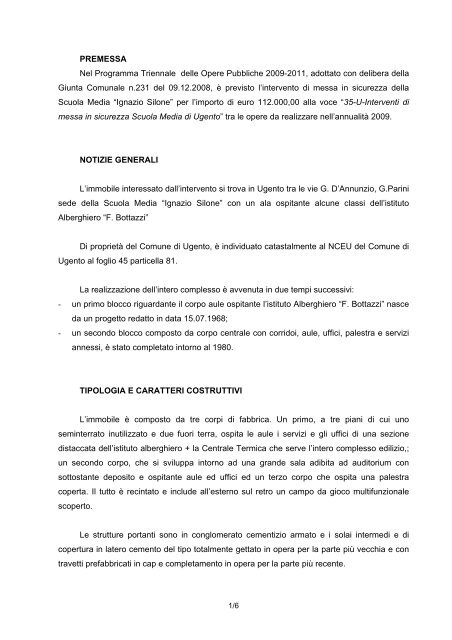 PREMESSA

Nel Programma Triennale delle Opere Pubbliche 2009-2011, adottato con delibera della Giunta Comunale n.231 del 09.12.2008, è previsto l'intervento di messa in sicurezza della Scuola Media "Ignazio Silone" per l'importo di euro 112.000,00 alla voce "35-U-Interventi di messa in sicurezza Scuola Media di Ugento" tra le opere da realizzare nell'annualità 2009.

NOTIZIE GENERALI

L'immobile interessato dall'intervento si trova in Ugento tra le vie G. D'Annunzio, G.Parini sede della Scuola Media "Ignazio Silone" con un ala ospitante alcune classi dell'istituto Alberghiero "F. Bottazzi"

Di proprietà del Comune di Ugento, è individuato catastalmente al NCEU del Comune di Ugento al foglio 45 particella 81.

La realizzazione dell'intero complesso è avvenuta in due tempi successivi:
- un primo blocco riguardante il corpo aule ospitante l'istituto Alberghiero "F. Bottazzi" nasce da un progetto redatto in data 15.07.1968;
- un secondo blocco composto da corpo centrale con corridoi, aule, uffici, palestra e servizi annessi, è stato completato intorno al 1980.

TIPOLOGIA E CARATTERI COSTRUTTIVI

L'immobile è composto da tre corpi di fabbrica. Un primo, a tre piani di cui uno seminterrato inutilizzato e due fuori terra, ospita le aule i servizi e gli uffici di una sezione distaccata dell'istituto alberghiero + la Centrale Termica che serve l'intero complesso edilizio,; un secondo corpo, che si sviluppa intorno ad una grande sala adibita ad auditorium con sottostante deposito e ospitante aule ed uffici ed un terzo corpo che ospita una palestra coperta. Il tutto è recintato e include all'esterno sul retro un campo da gioco multifunzionale scoperto.

Le strutture portanti sono in conglomerato cementizio armato e i solai intermedi e di copertura in latero cemento del tipo totalmente gettato in opera per la parte più vecchia e con travetti prefabbricati in cap e completamento in opera per la parte più recente.

1/6